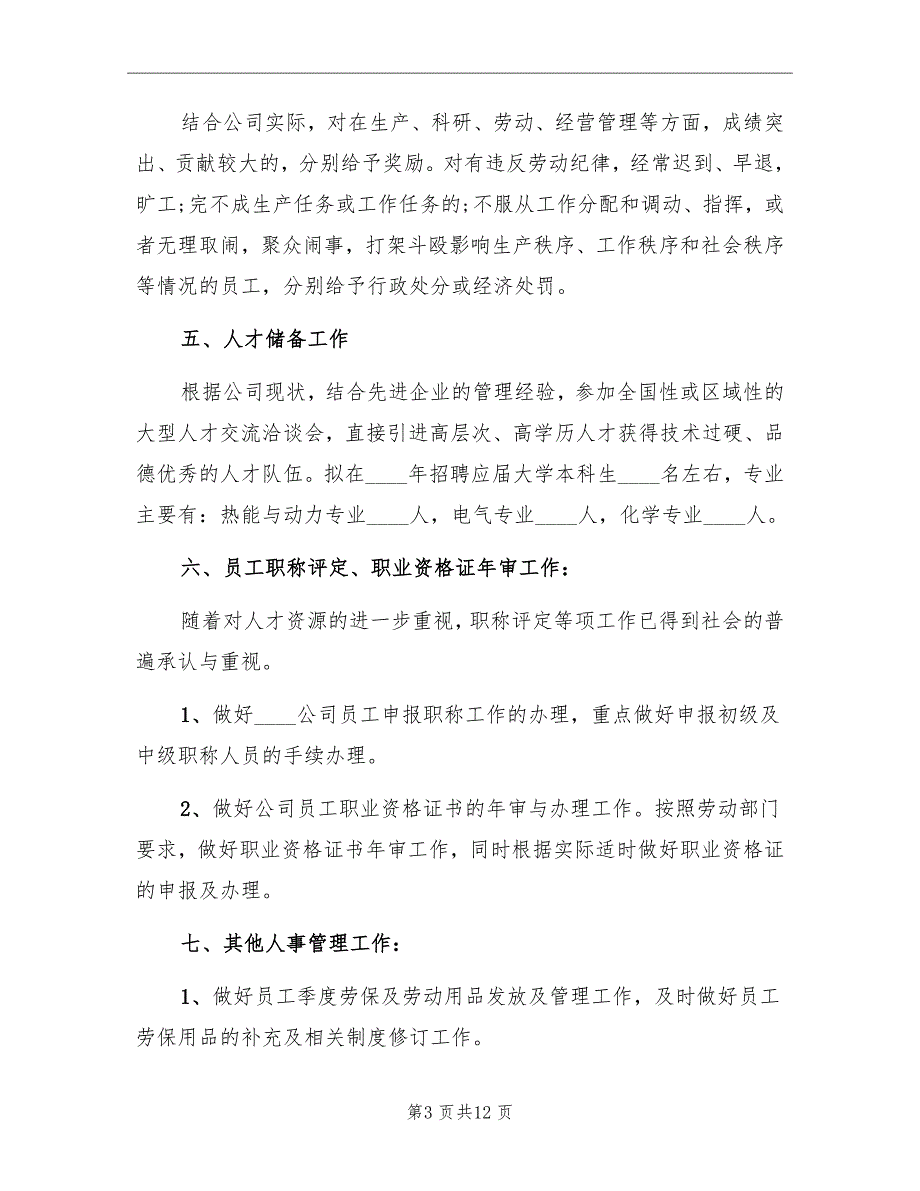 结合公司实际，对在生产、科研、劳动、经营管理等方面，成绩突出、贡献较大的，分别给予奖励。对有违反劳动纪律，经常迟到、早退，旷工;完不成生产任务或工作任务的;不服从工作分配和调动、指挥，或者无理取闹，聚众闹事，打架斗殴影响生产秩序、工作秩序和社会秩序等情况的员工，分别给予行政处分或经济处罚。

五、人才储备工作

根据公司现状，结合先进企业的管理经验，参加全国性或区域性的大型人才交流洽谈会，直接引进高层次、高学历人才获得技术过硬、品德优秀的人才队伍。拟在____年招聘应届大学本科生____名左右，专业主要有：热能与动力专业____人，电气专业____人，化学专业____人。

六、员工职称评定、职业资格证年审工作：

随着对人才资源的进一步重视，职称评定等项工作已得到社会的普遍承认与重视。

1、做好____公司员工申报职称工作的办理，重点做好申报初级及中级职称人员的手续办理。

2、做好公司员工职业资格证书的年审与办理工作。按照劳动部门要求，做好职业资格证书年审工作，同时根据实际适时做好职业资格证的申报及办理。

七、其他人事管理工作：

1、做好员工季度劳保及劳动用品发放及管理工作，及时做好员工劳保用品的补充及相关制度修订工作。

第3页共12页